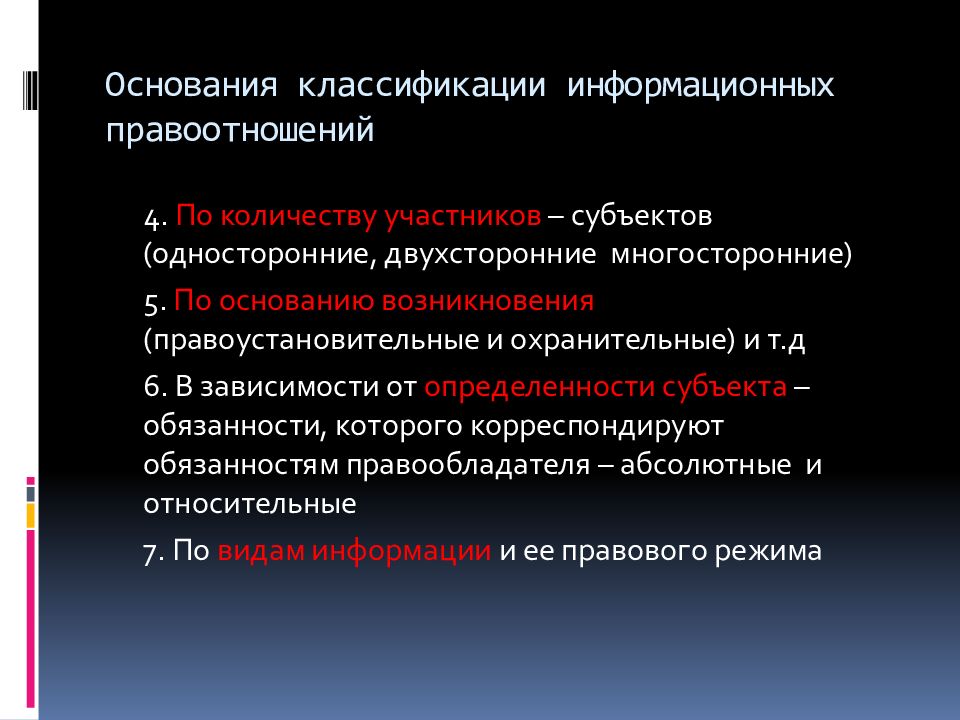 Основания классификации информационных правоотношений

4. По количеству участников – субъектов (односторонние, двухсторонние многосторонние)

5. По основанию возникновения (правоустановительные и охранительные) и т.д

6. В зависимости от определенности субъекта – обязанности, которого корреспондируют обязанностям правообладателя – абсолютные и относительные

7. По видам информации и ее правового режима